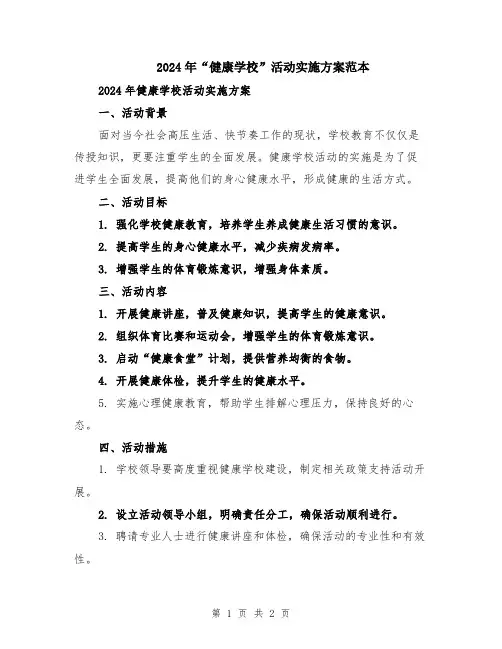 2024年“健康学校”活动实施方案范本

2024年健康学校活动实施方案

一、活动背景

面对当今社会高压生活、快节奏工作的现状，学校教育不仅仅是传授知识，更要注重学生的全面发展。健康学校活动的实施是为了促进学生全面发展，提高他们的身心健康水平，形成健康的生活方式。

二、活动目标

1. 强化学校健康教育，培养学生养成健康生活习惯的意识。

2. 提高学生的身心健康水平，减少疾病发病率。

3. 增强学生的体育锻炼意识，增强身体素质。

三、活动内容

1. 开展健康讲座，普及健康知识，提高学生的健康意识。

2. 组织体育比赛和运动会，增强学生的体育锻炼意识。

3. 启动“健康食堂”计划，提供营养均衡的食物。

4. 开展健康体检，提升学生的健康水平。

5. 实施心理健康教育，帮助学生排解心理压力，保持良好的心态。

四、活动措施

1. 学校领导要高度重视健康学校建设，制定相关政策支持活动开展。

2. 设立活动领导小组，明确责任分工，确保活动顺利进行。

3. 聘请专业人士进行健康讲座和体检，确保活动的专业性和有效性。

第 1 页 共 2 页